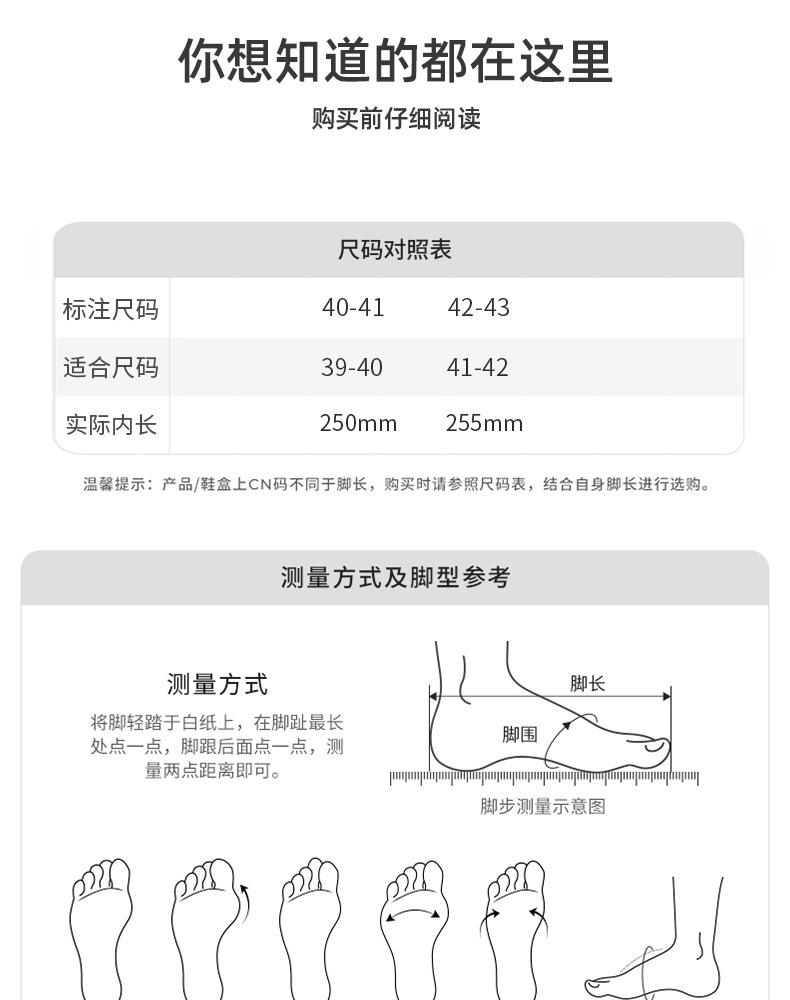 你想知道的都在这里

购买前仔细阅读

尺码对照表

| 标注尺码 | 40-41 | 42-43 |
|---|---|---|
| 适合尺码 | 39-40 | 41-42 |
| 实际内长 | 250mm | 255mm |

温馨提示：产品/鞋盒上CN码不同于脚长，购买时请参照尺码表，结合自身脚长进行选购。

测量方式及脚型参考

测量方式

将脚轻踏于白纸上，在脚趾最长处点一点，脚跟后面点一点，测量两点距离即可。

脚长

脚围

脚步测量示意图